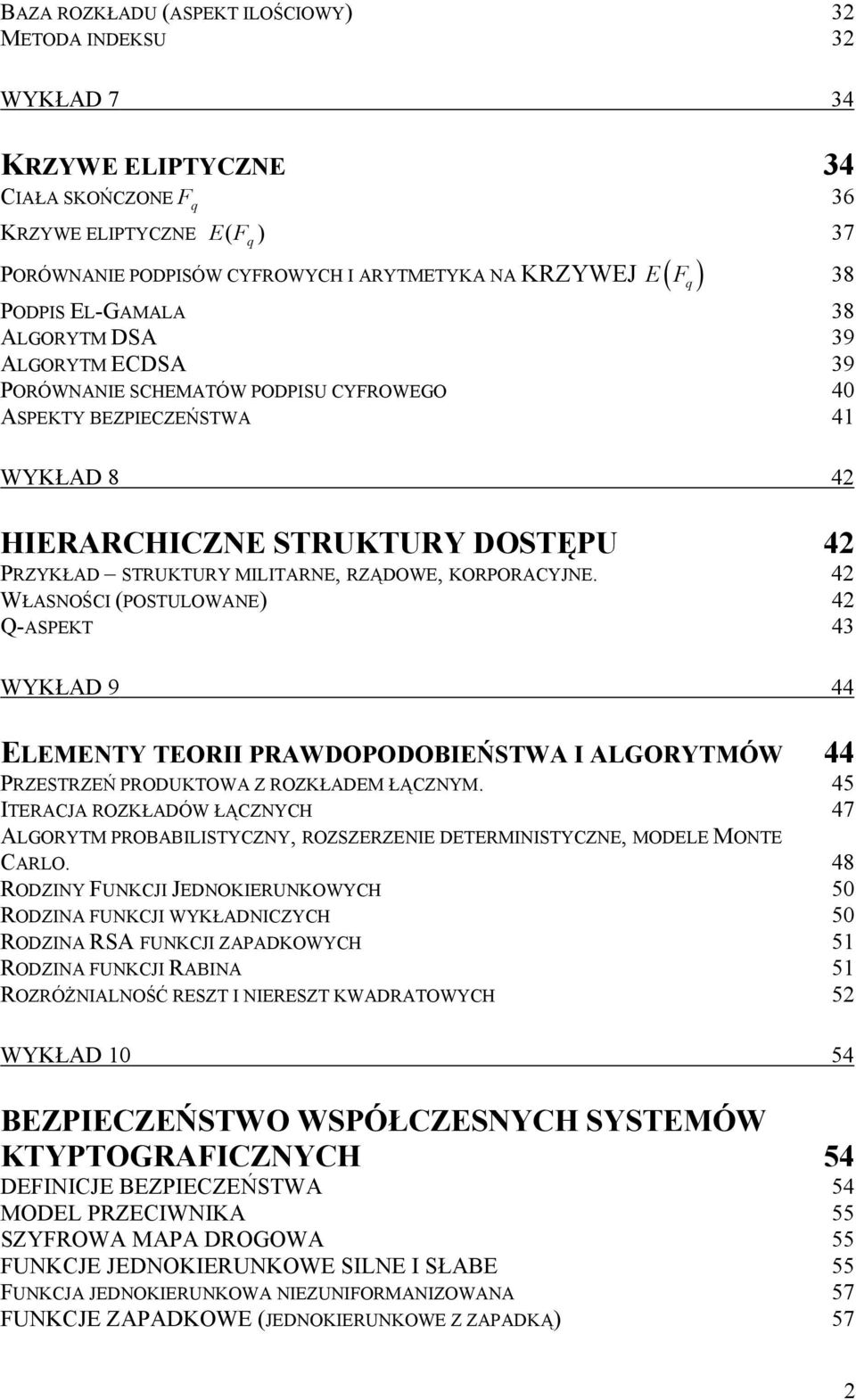 BAZA ROZKŁADU (ASPEKT ILOŚCIOWY) 32
METODA INDEKSU 32

WYKŁAD 7 34

KRZYWE ELIPTYCZNE 34
CIAŁA SKOŃCZONE $F_q$ 36
KRZYWE ELIPTYCZNE $E(F_q)$ 37
PORÓWNANIE PODPISÓW CYFROWYCH I ARYTMETYKA NA KRZYWEJ $E(F_q)$ 38
PODPIS EL-GAMALA 38
ALGORYTM DSA 39
ALGORYTM ECDSA 39
PORÓWNANIE SCHEMATÓW PODPISU CYFROWEGO 40
ASPEKTY BEZPIECZEŃSTWA 41

WYKŁAD 8 42

HIERARCHICZNE STRUKTURY DOSTĘPU 42
PRZYKŁAD – STRUKTURY MILITARNE, RZĄDOWE, KORPORACYJNE. 42
WŁASNOŚCI (POSTULOWANE) 42
Q-ASPEKT 43

WYKŁAD 9 44

ELEMENTY TEORII PRAWDOPODOBIEŃSTWA I ALGORYTMÓW 44
PRZESTRZEŃ PRODUKTOWA Z ROZKŁADEM ŁĄCZNYM. 45
ITERACJA ROZKŁADÓW ŁĄCZNYCH 47
ALGORYTM PROBABILISTYCZNY, ROZSZERZENIE DETERMINISTYCZNE, MODELE MONTE CARLO. 48
RODZINY FUNKCJI JEDNOKIERUNKOWYCH 50
RODZINA FUNKCJI WYKŁADNICZYCH 50
RODZINA RSA FUNKCJI ZAPADKOWYCH 51
RODZINA FUNKCJI RABINA 51
ROZRÓŻNIALNOŚĆ RESZT I NIERESZT KWADRATOWYCH 52

WYKŁAD 10 54

BEZPIECZEŃSTWO WSPÓŁCZESNYCH SYSTEMÓW KTYPTOGRAFICZNYCH 54
DEFINICJE BEZPIECZEŃSTWA 54
MODEL PRZECIWNIKA 55
SZYFROWA MAPA DROGOWA 55
FUNKCJE JEDNOKIERUNKOWE SILNE I SŁABE 55
FUNKCJA JEDNOKIERUNKOWA NIEZUNIFORMANIZOWANA 57
FUNKCJE ZAPADKOWE (JEDNOKIERUNKOWE Z ZAPADKĄ) 57

2